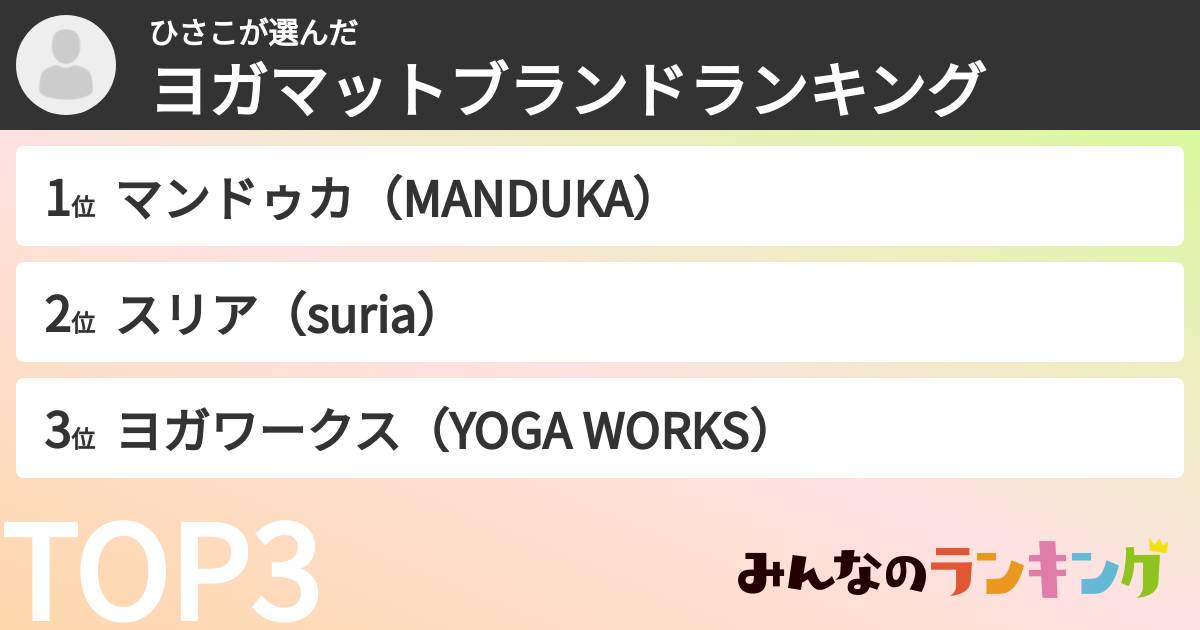 ひさこが選んだ
ヨガマットブランドランキング

1位 マンドゥカ（MANDUKA）

2位 スリア（suria）

3位 ヨガワークス（YOGA WORKS）

TOP3

みんなのランキング